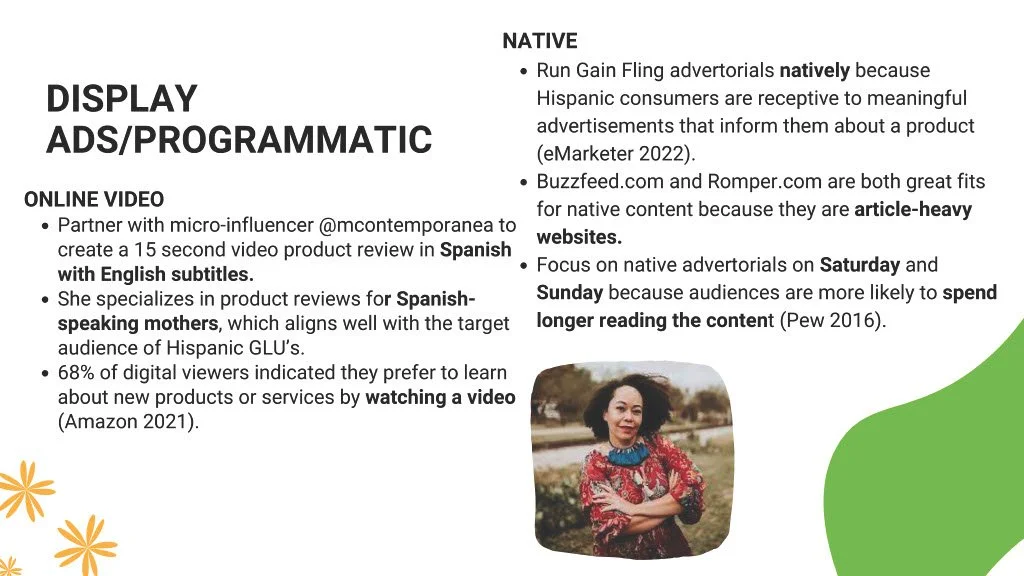 DISPLAY ADS/PROGRAMMATIC

ONLINE VIDEO
• Partner with micro-influencer @mcontemporanea to create a 15 second video product review in Spanish with English subtitles.
• She specializes in product reviews for Spanish-speaking mothers, which aligns well with the target audience of Hispanic GLU's.
• 68% of digital viewers indicated they prefer to learn about new products or services by watching a video (Amazon 2021).

NATIVE
• Run Gain Fling advertorials natively because Hispanic consumers are receptive to meaningful advertisements that inform them about a product (eMarketer 2022).
• Buzzfeed.com and Romper.com are both great fits for native content because they are article-heavy websites.
• Focus on native advertorials on Saturday and Sunday because audiences are more likely to spend longer reading the content (Pew 2016).